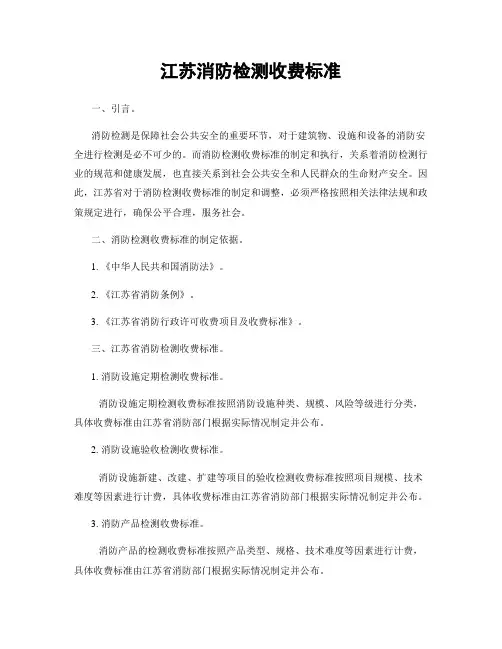 江苏消防检测收费标准

一、引言。

消防检测是保障社会公共安全的重要环节，对于建筑物、设施和设备的消防安全进行检测是必不可少的。而消防检测收费标准的制定和执行，关系着消防检测行业的规范和健康发展，也直接关系到社会公共安全和人民群众的生命财产安全。因此，江苏省对于消防检测收费标准的制定和调整，必须严格按照相关法律法规和政策规定进行，确保公平合理，服务社会。

二、消防检测收费标准的制定依据。

1.《中华人民共和国消防法》。

2.《江苏省消防条例》。

3.《江苏省消防行政许可收费项目及收费标准》。

三、江苏省消防检测收费标准。

1. 消防设施定期检测收费标准。

消防设施定期检测收费标准按照消防设施种类、规模、风险等级进行分类，具体收费标准由江苏省消防部门根据实际情况制定并公布。

2. 消防设施验收检测收费标准。

消防设施新建、改建、扩建等项目的验收检测收费标准按照项目规模、技术难度等因素进行计费，具体收费标准由江苏省消防部门根据实际情况制定并公布。

3. 消防产品检测收费标准。

消防产品的检测收费标准按照产品类型、规格、技术难度等因素进行计费，具体收费标准由江苏省消防部门根据实际情况制定并公布。